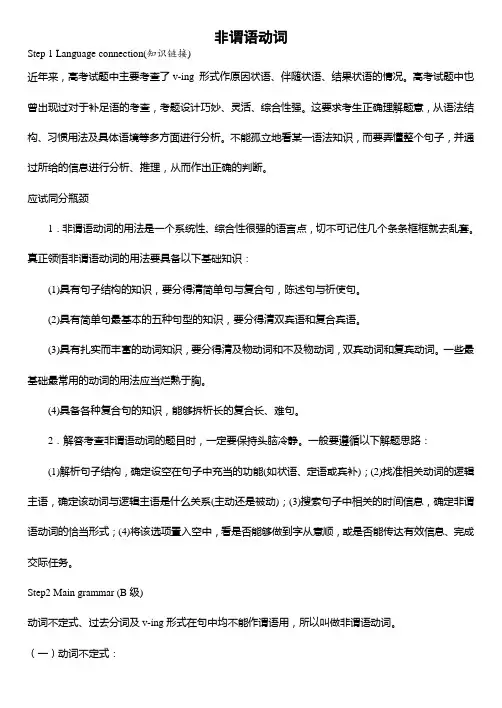 非谓语动词

Step 1 Language connection(知识链接)

近年来，高考试题中主要考查了 v-ing 形式作原因状语、伴随状语、结果状语的情况。高考试题中也曾出现过对于补足语的考查，考题设计巧妙、灵活、综合性强。这要求考生正确理解题意，从语法结构、习惯用法及具体语境等多方面进行分析。不能孤立地看某一语法知识，而要弄懂整个句子，并通过所给的信息进行分析、推理，从而作出正确的判断。

应试同分瓶颈

1．非谓语动词的用法是一个系统性、综合性很强的语言点，切不可记住几个条条框框就去乱套。真正领悟非谓语动词的用法要具备以下基础知识：

(1)具有句子结构的知识，要分得清简单句与复合句，陈述句与祈使句。

(2)具有简单句最基本的五种句型的知识，要分得清双宾语和复合宾语。

(3)具有扎实而丰富的动词知识，要分得清及物动词和不及物动词，双宾动词和复宾动词。一些最基础最常用的动词的用法应当烂熟于胸。

(4)具备各种复合句的知识，能够拆析长的复合长、难句。

2．解答考查非谓语动词的题目时，一定要保持头脑冷静。一般要遵循以下解题思路：

(1)解析句子结构，确定设空在句子中充当的功能(如状语、定语或宾补)；(2)找准相关动词的逻辑主语，确定该动词与逻辑主语是什么关系(主动还是被动)；(3)搜索句子中相关的时间信息，确定非谓语动词的恰当形式；(4)将该选项置入空中，看是否能够做到字从意顺，或是否能传达有效信息、完成交际任务。

Step2 Main grammar (B 级)

动词不定式、过去分词及 v-ing 形式在句中均不能作谓语用，所以叫做非谓语动词。

（一）动词不定式：